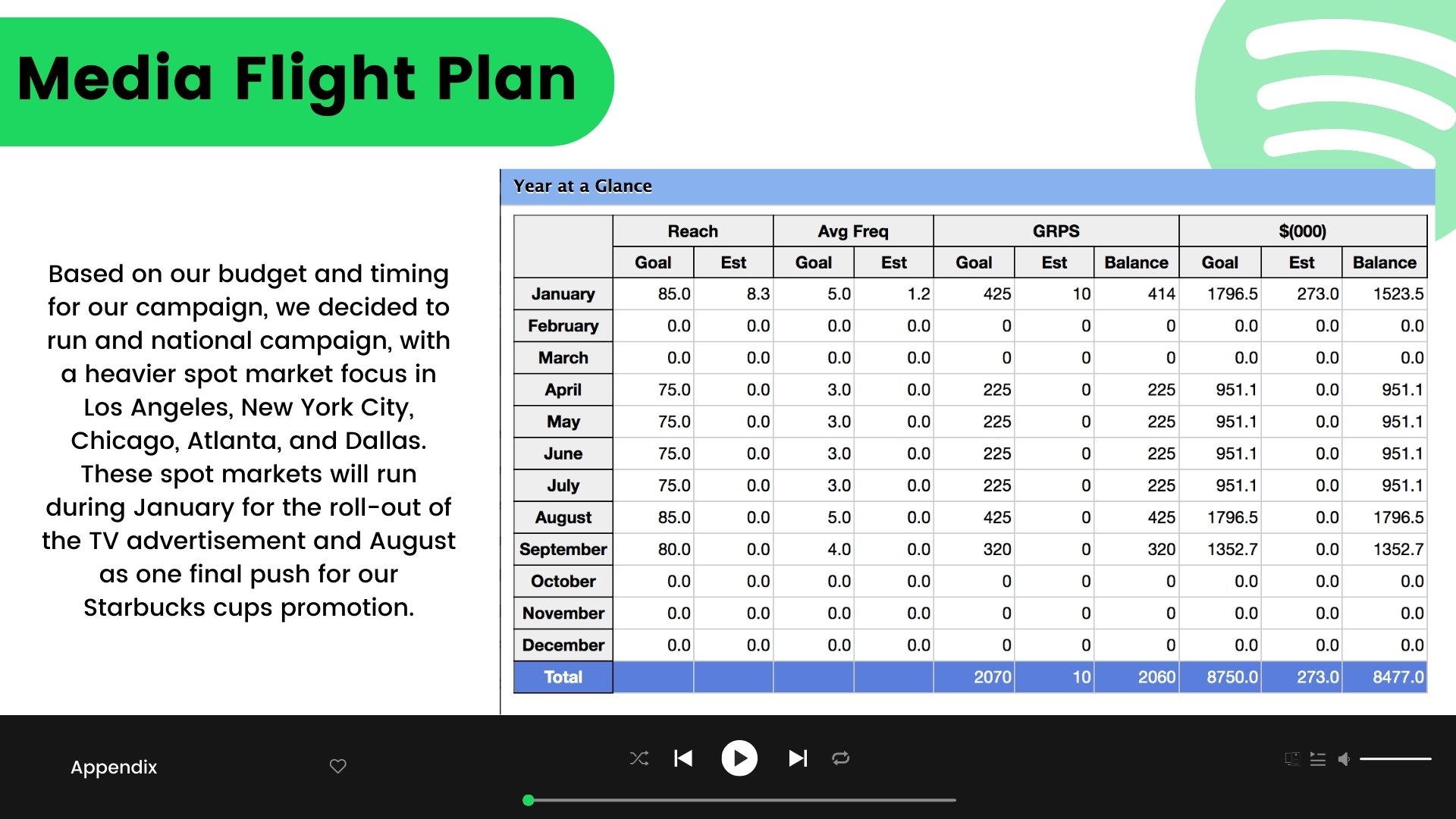 Media Flight Plan

Based on our budget and timing for our campaign, we decided to run and national campaign, with a heavier spot market focus in Los Angeles, New York City, Chicago, Atlanta, and Dallas. These spot markets will run during January for the roll-out of the TV advertisement and August as one final push for our Starbucks cups promotion.

Year at a Glance

| | Reach | | Avg Freq | | GRPS | | | $(000) | | |
|---|---|---|---|---|---|---|---|---|---|---|
| | Goal | Est | Goal | Est | Goal | Est | Balance | Goal | Est | Balance |
| January | 85.0 | 8.3 | 5.0 | 1.2 | 425 | 10 | 414 | 1796.5 | 273.0 | 1523.5 |
| February | 0.0 | 0.0 | 0.0 | 0.0 | 0 | 0 | 0 | 0.0 | 0.0 | 0.0 |
| March | 0.0 | 0.0 | 0.0 | 0.0 | 0 | 0 | 0 | 0.0 | 0.0 | 0.0 |
| April | 75.0 | 0.0 | 3.0 | 0.0 | 225 | 0 | 225 | 951.1 | 0.0 | 951.1 |
| May | 75.0 | 0.0 | 3.0 | 0.0 | 225 | 0 | 225 | 951.1 | 0.0 | 951.1 |
| June | 75.0 | 0.0 | 3.0 | 0.0 | 225 | 0 | 225 | 951.1 | 0.0 | 951.1 |
| July | 75.0 | 0.0 | 3.0 | 0.0 | 225 | 0 | 225 | 951.1 | 0.0 | 951.1 |
| August | 85.0 | 0.0 | 5.0 | 0.0 | 425 | 0 | 425 | 1796.5 | 0.0 | 1796.5 |
| September | 80.0 | 0.0 | 4.0 | 0.0 | 320 | 0 | 320 | 1352.7 | 0.0 | 1352.7 |
| October | 0.0 | 0.0 | 0.0 | 0.0 | 0 | 0 | 0 | 0.0 | 0.0 | 0.0 |
| November | 0.0 | 0.0 | 0.0 | 0.0 | 0 | 0 | 0 | 0.0 | 0.0 | 0.0 |
| December | 0.0 | 0.0 | 0.0 | 0.0 | 0 | 0 | 0 | 0.0 | 0.0 | 0.0 |
| Total | | | | | 2070 | 10 | 2060 | 8750.0 | 273.0 | 8477.0 |

Appendix